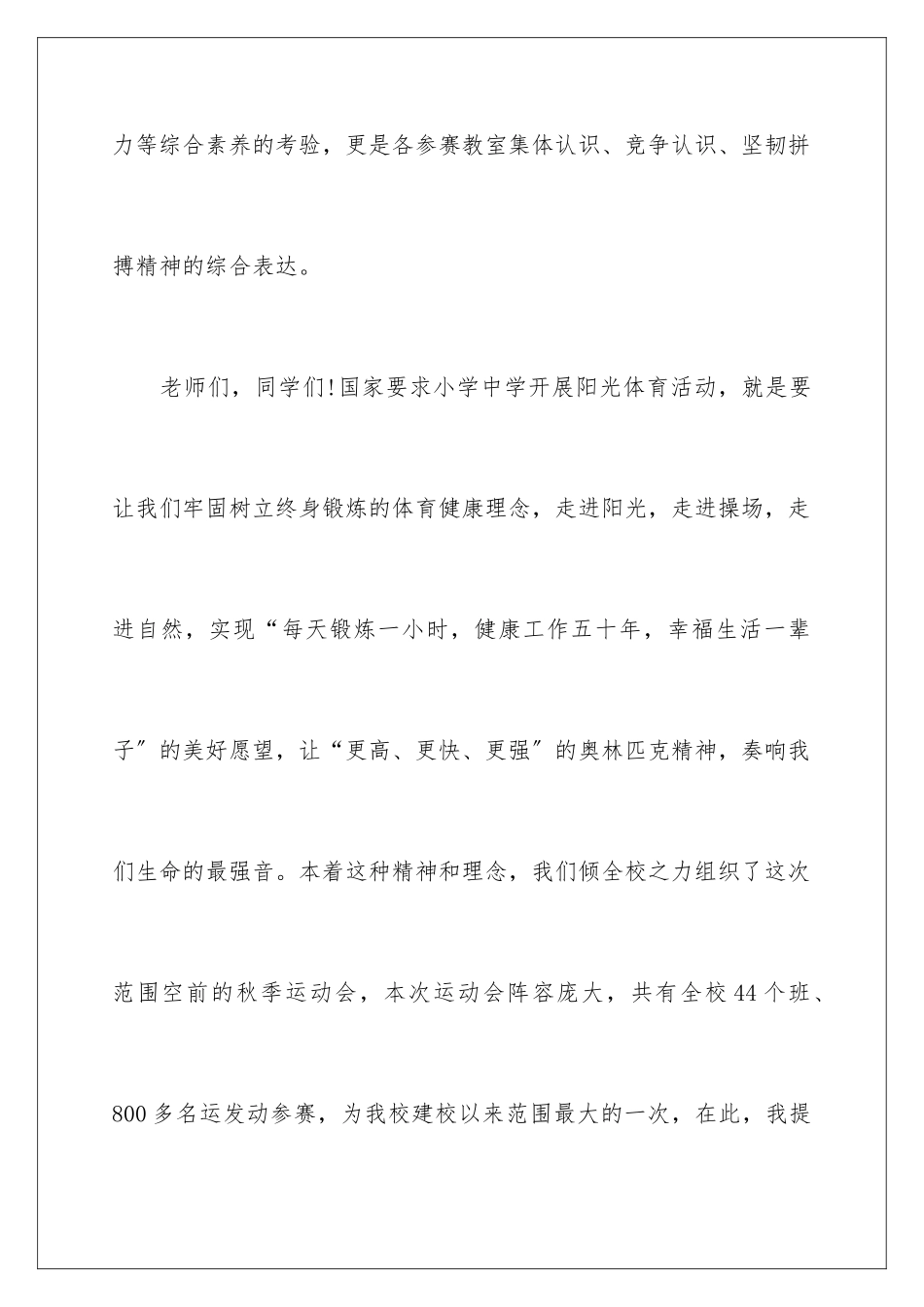 力等综合素养的考验，更是各参赛教室集体认识、竞争认识、坚韧拼搏精神的综合表达。

老师们，同学们!国家要求小学中学开展阳光体育活动，就是要让我们牢固树立终身锻炼的体育健康理念，走进阳光，走进操场，走进自然，实现“每天锻炼一小时，健康工作五十年，幸福生活一辈子″的美好愿望，让“更高、更快、更强″的奥林匹克精神，奏响我们生命的最强音。本着这种精神和理念，我们倾全校之力组织了这次范围空前的秋季运动会，本次运动会阵容庞大，共有全校44个班、800多名运发动参赛，为我校建校以来范围最大的一次，在此，我提